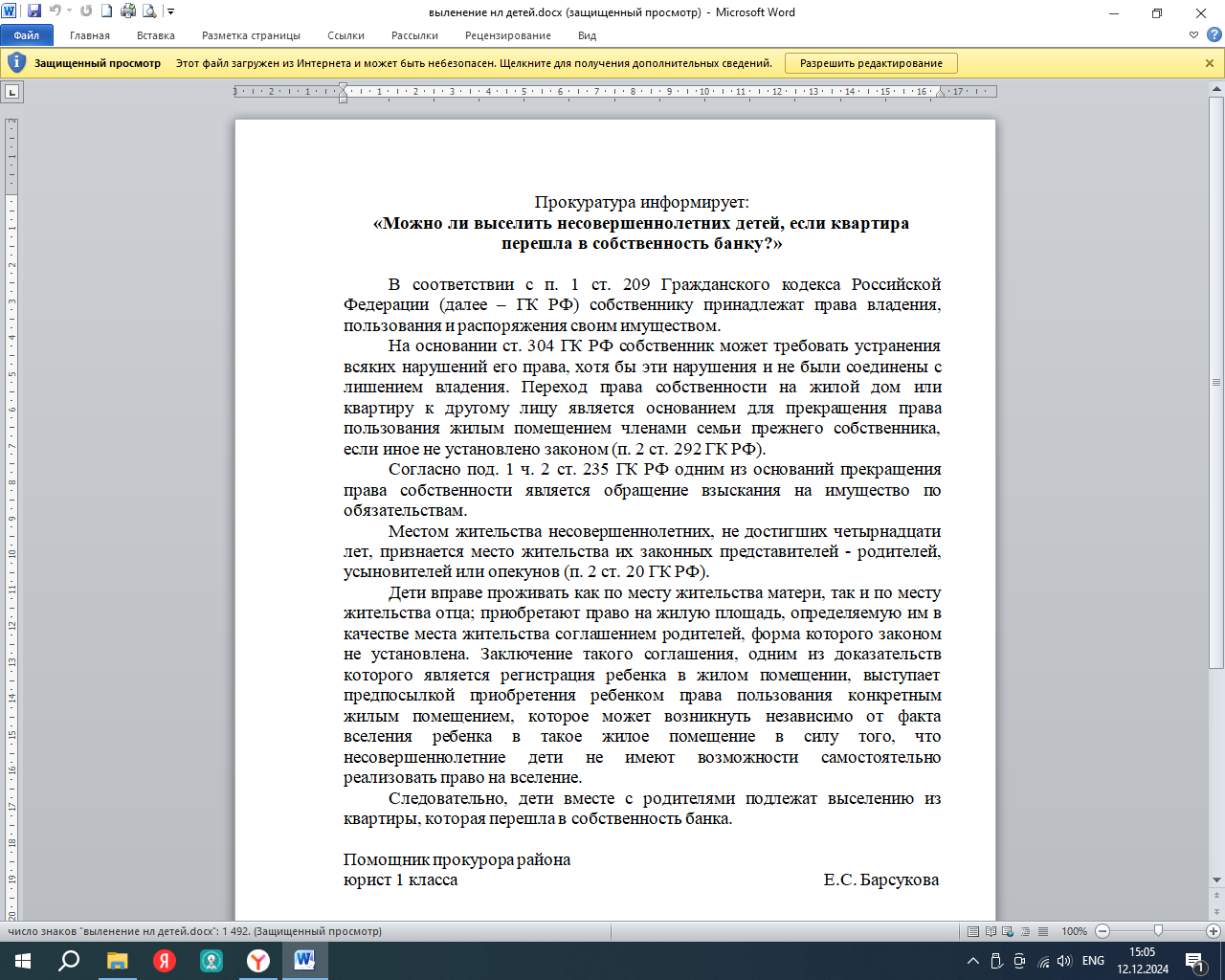 выленение нл детей.docx (защищенный просмотр) - Microsoft Word

Файл Главная Вставка Разметка страницы Ссылки Рассылки Рецензирование Вид

Защищенный просмотр Этот файл загружен из Интернета и может быть небезопасен. Щелкните для получения дополнительных сведений. Разрешить редактирование

Прокуратура информирует:
«Можно ли выселить несовершеннолетних детей, если квартира перешла в собственность банку?»

В соответствии с п. 1 ст. 209 Гражданского кодекса Российской Федерации (далее – ГК РФ) собственнику принадлежат права владения, пользования и распоряжения своим имуществом.

На основании ст. 304 ГК РФ собственник может требовать устранения всяких нарушений его права, хотя бы эти нарушения и не были соединены с лишением владения. Переход права собственности на жилой дом или квартиру к другому лицу является основанием для прекращения права пользования жилым помещением членами семьи прежнего собственника, если иное не установлено законом (п. 2 ст. 292 ГК РФ).

Согласно под. 1 ч. 2 ст. 235 ГК РФ одним из оснований прекращения права собственности является обращение взыскания на имущество по обязательствам.

Местом жительства несовершеннолетних, не достигших четырнадцати лет, признается место жительства их законных представителей - родителей, усыновителей или опекунов (п. 2 ст. 20 ГК РФ).

Дети вправе проживать как по месту жительства матери, так и по месту жительства отца; приобретают право на жилую площадь, определяемую им в качестве места жительства соглашением родителей, форма которого законом не установлена. Заключение такого соглашения, одним из доказательств которого является регистрация ребенка в жилом помещении, выступает предпосылкой приобретения ребенком права пользования конкретным жилым помещением, которое может возникнуть независимо от факта вселения ребенка в такое жилое помещение в силу того, что несовершеннолетние дети не имеют возможности самостоятельно реализовать право на вселение.

Следовательно, дети вместе с родителями подлежат выселению из квартиры, которая перешла в собственность банка.

Помощник прокурора района
юрист 1 класса Е.С. Барсукова

число знаков "выленение нл детей.docx": 1 492. (Защищенный просмотр) 100%

ENG 15:05 12.12.2024